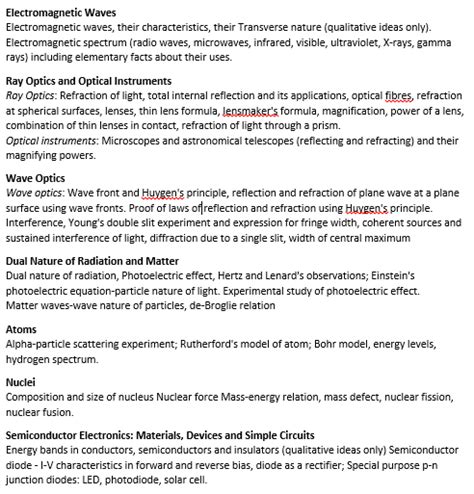 Electromagnetic Waves
Electromagnetic waves, their characteristics, their Transverse nature (qualitative ideas only). Electromagnetic spectrum (radio waves, microwaves, infrared, visible, ultraviolet, X-rays, gamma rays) including elementary facts about their uses.

Ray Optics and Optical Instruments
Ray Optics: Refraction of light, total internal reflection and its applications, optical fibres, refraction at spherical surfaces, lenses, thin lens formula, lensmaker's formula, magnification, power of a lens, combination of thin lenses in contact, refraction of light through a prism.
Optical instruments: Microscopes and astronomical telescopes (reflecting and refracting) and their magnifying powers.

Wave Optics
Wave optics: Wave front and Huygen's principle, reflection and refraction of plane wave at a plane surface using wave fronts. Proof of laws of reflection and refraction using Huygen's principle. Interference, Young's double slit experiment and expression for fringe width, coherent sources and sustained interference of light, diffraction due to a single slit, width of central maximum

Dual Nature of Radiation and Matter
Dual nature of radiation, Photoelectric effect, Hertz and Lenard's observations; Einstein's photoelectric equation-particle nature of light. Experimental study of photoelectric effect. Matter waves-wave nature of particles, de-Broglie relation

Atoms
Alpha-particle scattering experiment; Rutherford's model of atom; Bohr model, energy levels, hydrogen spectrum.

Nuclei
Composition and size of nucleus Nuclear force Mass-energy relation, mass defect, nuclear fission, nuclear fusion.

Semiconductor Electronics: Materials, Devices and Simple Circuits
Energy bands in conductors, semiconductors and insulators (qualitative ideas only) Semiconductor diode - I-V characteristics in forward and reverse bias, diode as a rectifier; Special purpose p-n junction diodes: LED, photodiode, solar cell.